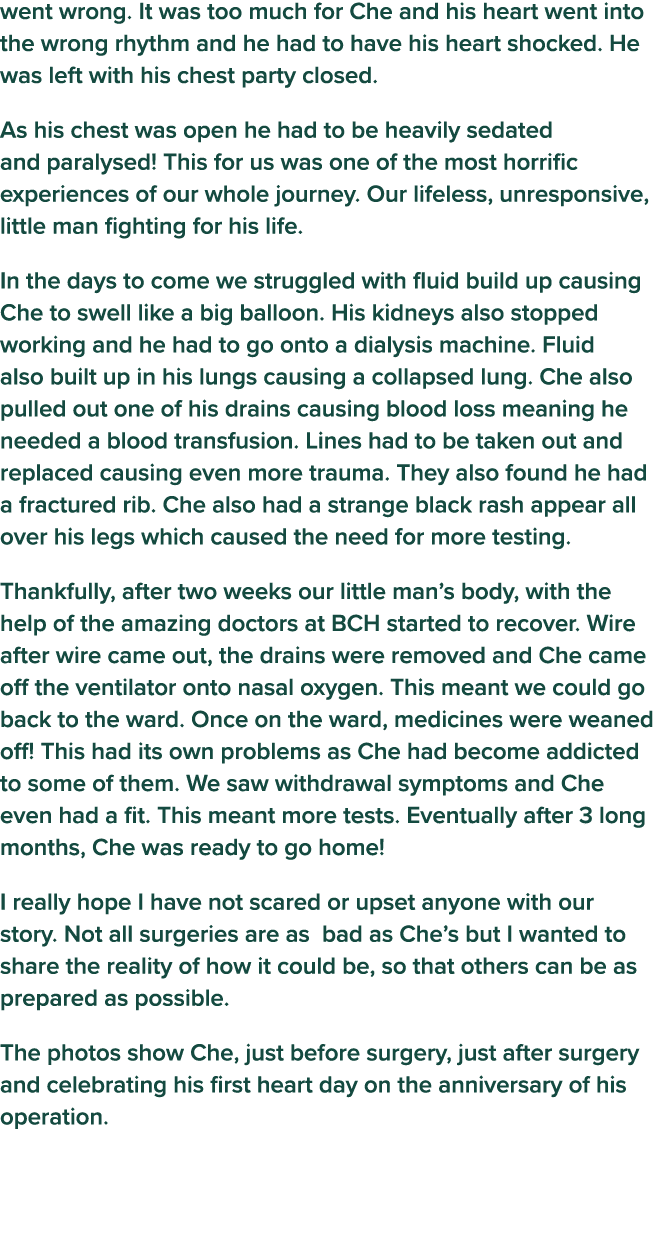 went wrong. It was too much for Che and his heart went into the wrong rhythm and he had to have his heart shocked. He was left with his chest party closed.

As his chest was open he had to be heavily sedated and paralysed! This for us was one of the most horrific experiences of our whole journey. Our lifeless, unresponsive, little man fighting for his life.

In the days to come we struggled with fluid build up causing Che to swell like a big balloon. His kidneys also stopped working and he had to go onto a dialysis machine. Fluid also built up in his lungs causing a collapsed lung. Che also pulled out one of his drains causing blood loss meaning he needed a blood transfusion. Lines had to be taken out and replaced causing even more trauma. They also found he had a fractured rib. Che also had a strange black rash appear all over his legs which caused the need for more testing.

Thankfully, after two weeks our little man's body, with the help of the amazing doctors at BCH started to recover. Wire after wire came out, the drains were removed and Che came off the ventilator onto nasal oxygen. This meant we could go back to the ward. Once on the ward, medicines were weaned off! This had its own problems as Che had become addicted to some of them. We saw withdrawal symptoms and Che even had a fit. This meant more tests. Eventually after 3 long months, Che was ready to go home!

I really hope I have not scared or upset anyone with our story. Not all surgeries are as  bad as Che's but I wanted to share the reality of how it could be, so that others can be as prepared as possible.

The photos show Che, just before surgery, just after surgery and celebrating his first heart day on the anniversary of his operation.